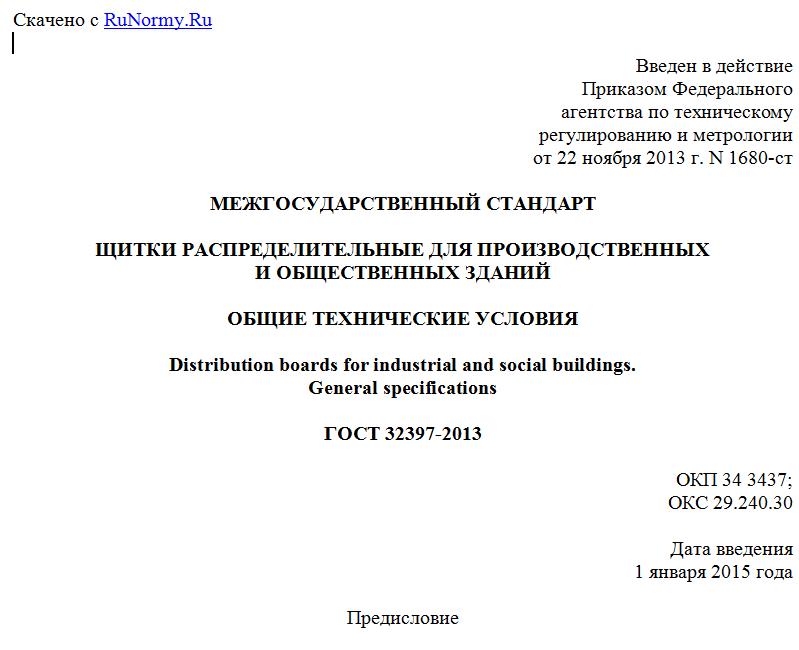 Скачено с RuNormy.Ru

Введен в действие
Приказом Федерального
агентства по техническому
регулированию и метрологии
от 22 ноября 2013 г. N 1680-ст

МЕЖГОСУДАРСТВЕННЫЙ СТАНДАРТ

ЩИТКИ РАСПРЕДЕЛИТЕЛЬНЫЕ ДЛЯ ПРОИЗВОДСТВЕННЫХ
И ОБЩЕСТВЕННЫХ ЗДАНИЙ

ОБЩИЕ ТЕХНИЧЕСКИЕ УСЛОВИЯ

Distribution boards for industrial and social buildings.
General specifications

ГОСТ 32397-2013

ОКП 34 3437;
ОКС 29.240.30

Дата введения
1 января 2015 года

Предисловие